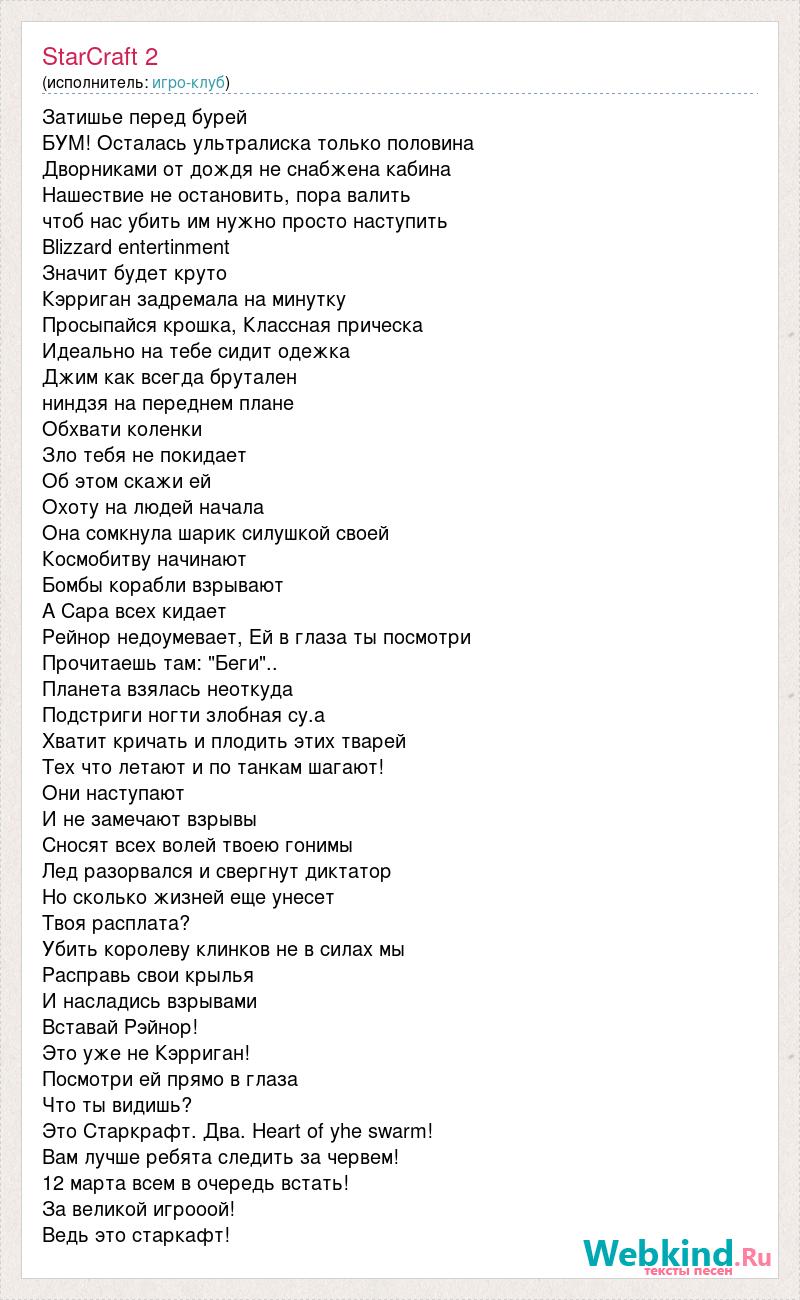 StarCraft 2
(исполнитель: игро-клуб)

Затишье перед бурей
БУМ! Осталась ультралиска только половина
Дворниками от дождя не снабжена кабина
Нашествие не остановить, пора валить
чтоб нас убить им нужно просто наступить
Blizzard entertinment
Значит будет круто
Кэрриган задремала на минутку
Просыпайся крошка, Классная прическа
Идеально на тебе сидит одежка
Джим как всегда брутален
ниндзя на переднем плане
Обхвати коленки
Зло тебя не покидает
Об этом скажи ей
Охоту на людей начала
Она сомкнула шарик силушкой своей
Космобитву начинают
Бомбы корабли взрывают
А Сара всех кидает
Рейнор недоумевает, Ей в глаза ты посмотри
Прочитаешь там: "Беги"..
Планета взялась неоткуда
Подстриги ногти злобная су.а
Хватит кричать и плодить этих тварей
Тех что летают и по танкам шагают!
Они наступают
И не замечают взрывы
Сносят всех волей твоею гонимы
Лед разорвался и свергнут диктатор
Но сколько жизней еще унесет
Твоя расплата?
Убить королеву клинков не в силах мы
Расправь свои крылья
И насладись взрывами
Вставай Рэйнор!
Это уже не Кэрриган!
Посмотри ей прямо в глаза
Что ты видишь?
Это Старкрафт. Два. Heart of yhe swarm!
Вам лучше ребята следить за червем!
12 марта всем в очередь встать!
За великой игрооой!
Ведь это старкафт!

Webkind.Ru
тексты песен